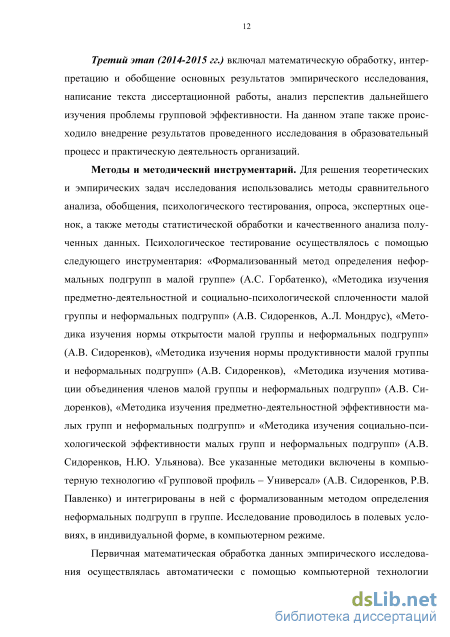 12

Третий этап (2014-2015 гг.) включал математическую обработку, интерпретацию и обобщение основных результатов эмпирического исследования, написание текста диссертационной работы, анализ перспектив дальнейшего изучения проблемы групповой эффективности. На данном этапе также происходило внедрение результатов проведенного исследования в образовательный процесс и практическую деятельность организаций.

Методы и методический инструментарий. Для решения теоретических и эмпирических задач исследования использовались методы сравнительного анализа, обобщения, психологического тестирования, опроса, экспертных оценок, а также методы статистической обработки и качественного анализа полученных данных. Психологическое тестирование осуществлялось с помощью следующего инструментария: «Формализованный метод определения неформальных подгрупп в малой группе» (А.С. Горбатенко), «Методика изучения предметно-деятельностной и социально-психологической сплоченности малой группы и неформальных подгрупп» (А.В. Сидоренков, А.Л. Мондрус), «Методика изучения нормы открытости малой группы и неформальных подгрупп» (А.В. Сидоренков), «Методика изучения нормы продуктивности малой группы и неформальных подгрупп» (А.В. Сидоренков), «Методика изучения мотивации объединения членов малой группы и неформальных подгрупп» (А.В. Сидоренков), «Методика изучения предметно-деятельностной эффективности малых групп и неформальных подгрупп» и «Методика изучения социально-психологической эффективности малых групп и неформальных подгрупп» (А.В. Сидоренков, Н.Ю. Ульянова). Все указанные методики включены в компьютерную технологию «Групповой профиль – Универсал» (А.В. Сидоренков, Р.В. Павленко) и интегрированы в ней с формализованным методом определения неформальных подгрупп в группе. Исследование проводилось в полевых условиях, в индивидуальной форме, в компьютерном режиме.

Первичная математическая обработка данных эмпирического исследования осуществлялась автоматически с помощью компьютерной технологии

dsLib.net
библиотека диссертаций